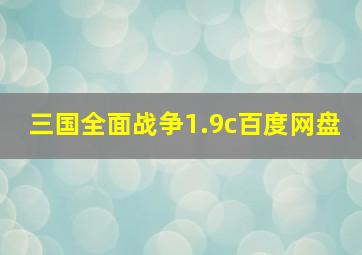 三国全面战争1.9c百度网盘